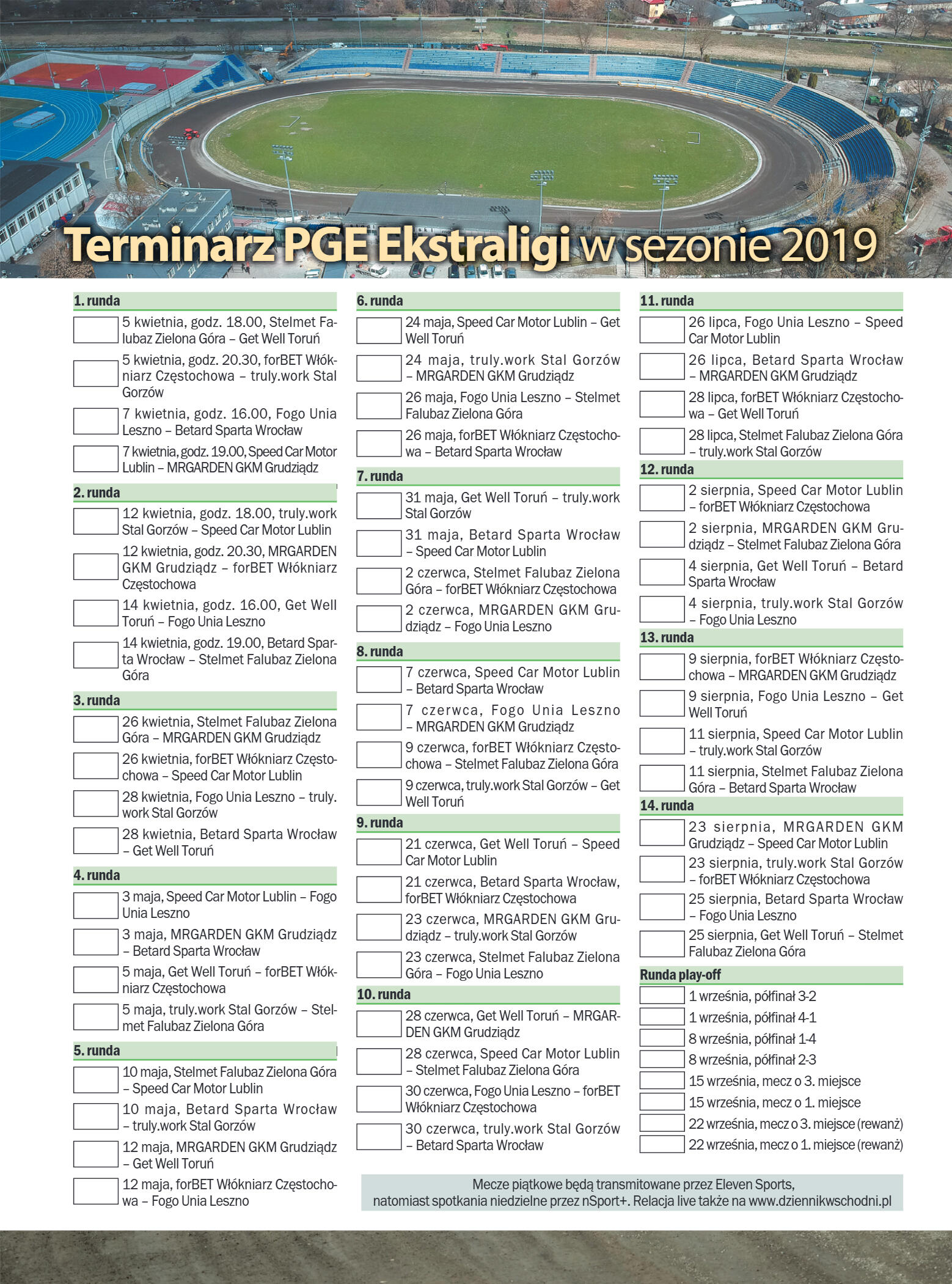 Terminarz PGE Ekstraligi w sezonie 2019

1. runda

5 kwietnia, godz. 18.00, Stelmet Falubaz Zielona Góra – Get Well Toruń

5 kwietnia, godz. 20.30, forBET Włókniarz Częstochowa – truly.work Stal Gorzów

7 kwietnia, godz. 16.00, Fogo Unia Leszno – Betard Sparta Wrocław

7 kwietnia, godz. 19.00, Speed Car Motor Lublin – MRGARDEN GKM Grudziądz

2. runda

12 kwietnia, godz. 18.00, truly.work Stal Gorzów – Speed Car Motor Lublin

12 kwietnia, godz. 20.30, MRGARDEN GKM Grudziądz – forBET Włókniarz Częstochowa

14 kwietnia, godz. 16.00, Get Well Toruń – Fogo Unia Leszno

14 kwietnia, godz. 19.00, Betard Sparta Wrocław – Stelmet Falubaz Zielona Góra

3. runda

26 kwietnia, Stelmet Falubaz Zielona Góra – MRGARDEN GKM Grudziądz

26 kwietnia, forBET Włókniarz Częstochowa – Speed Car Motor Lublin

28 kwietnia, Fogo Unia Leszno – truly.work Stal Gorzów

28 kwietnia, Betard Sparta Wrocław – Get Well Toruń

4. runda

3 maja, Speed Car Motor Lublin – Fogo Unia Leszno

3 maja, MRGARDEN GKM Grudziądz – Betard Sparta Wrocław

5 maja, Get Well Toruń – forBET Włókniarz Częstochowa

5 maja, truly.work Stal Gorzów – Stelmet Falubaz Zielona Góra

5. runda

10 maja, Stelmet Falubaz Zielona Góra – Speed Car Motor Lublin

10 maja, Betard Sparta Wrocław – truly.work Stal Gorzów

12 maja, MRGARDEN GKM Grudziądz – Get Well Toruń

12 maja, forBET Włókniarz Częstochowa – Fogo Unia Leszno

6. runda

24 maja, Speed Car Motor Lublin – Get Well Toruń

24 maja, truly.work Stal Gorzów – MRGARDEN GKM Grudziądz

26 maja, Fogo Unia Leszno – Stelmet Falubaz Zielona Góra

26 maja, forBET Włókniarz Częstochowa – Betard Sparta Wrocław

7. runda

31 maja, Get Well Toruń – truly.work Stal Gorzów

31 maja, Betard Sparta Wrocław – Speed Car Motor Lublin

2 czerwca, Stelmet Falubaz Zielona Góra – forBET Włókniarz Częstochowa

2 czerwca, MRGARDEN GKM Grudziądz – Fogo Unia Leszno

8. runda

7 czerwca, Speed Car Motor Lublin – Betard Sparta Wrocław

7 czerwca, Fogo Unia Leszno – MRGARDEN GKM Grudziądz

9 czerwca, forBET Włókniarz Częstochowa – Stelmet Falubaz Zielona Góra

9 czerwca, truly.work Stal Gorzów – Get Well Toruń

9. runda

21 czerwca, Get Well Toruń – Speed Car Motor Lublin

21 czerwca, Betard Sparta Wrocław, forBET Włókniarz Częstochowa

23 czerwca, MRGARDEN GKM Grudziądz – truly.work Stal Gorzów

23 czerwca, Stelmet Falubaz Zielona Góra – Fogo Unia Leszno

10. runda

28 czerwca, Get Well Toruń – MRGARDEN GKM Grudziądz

28 czerwca, Speed Car Motor Lublin – Stelmet Falubaz Zielona Góra

30 czerwca, Fogo Unia Leszno – forBET Włókniarz Częstochowa

30 czerwca, truly.work Stal Gorzów – Betard Sparta Wrocław

11. runda

26 lipca, Fogo Unia Leszno – Speed Car Motor Lublin

26 lipca, Betard Sparta Wrocław – MRGARDEN GKM Grudziądz

28 lipca, forBET Włókniarz Częstochowa – Get Well Toruń

28 lipca, Stelmet Falubaz Zielona Góra – truly.work Stal Gorzów

12. runda

2 sierpnia, Speed Car Motor Lublin – forBET Włókniarz Częstochowa

2 sierpnia, MRGARDEN GKM Grudziądz – Stelmet Falubaz Zielona Góra

4 sierpnia, Get Well Toruń – Betard Sparta Wrocław

4 sierpnia, truly.work Stal Gorzów – Fogo Unia Leszno

13. runda

9 sierpnia, forBET Włókniarz Częstochowa – MRGARDEN GKM Grudziądz

9 sierpnia, Fogo Unia Leszno – Get Well Toruń

11 sierpnia, Speed Car Motor Lublin – truly.work Stal Gorzów

11 sierpnia, Stelmet Falubaz Zielona Góra – Betard Sparta Wrocław

14. runda

23 sierpnia, MRGARDEN GKM Grudziądz – Speed Car Motor Lublin

23 sierpnia, truly.work Stal Gorzów – forBET Włókniarz Częstochowa

25 sierpnia, Betard Sparta Wrocław – Fogo Unia Leszno

25 sierpnia, Get Well Toruń – Stelmet Falubaz Zielona Góra

Runda play-off

1 września, półfinał 3-2

1 września, półfinał 4-1

8 września, półfinał 1-4

8 września, półfinał 2-3

15 września, mecz o 3. miejsce

15 września, mecz o 1. miejsce

22 września, mecz o 3. miejsce (rewanż)

22 września, mecz o 1. miejsce (rewanż)

Mecze piątkowe będą transmitowane przez Eleven Sports, natomiast spotkania niedzielne przez nSport+. Relacja live także na www.dziennikwschodni.pl